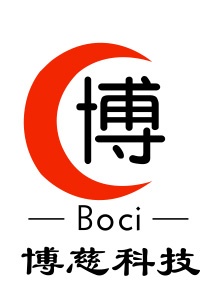 博

— Boci —

博慈科技